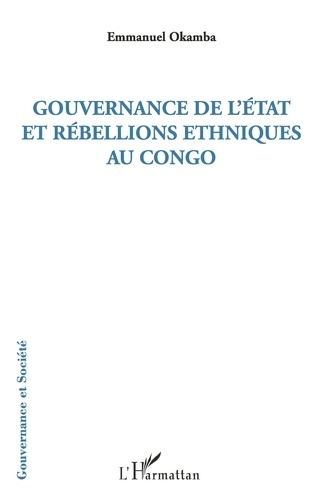 Emmanuel Okamba

GOUVERNANCE DE L'ÉTAT ET RÉBELLIONS ETHNIQUES AU CONGO

Gouvernance et Société

L'Harmattan